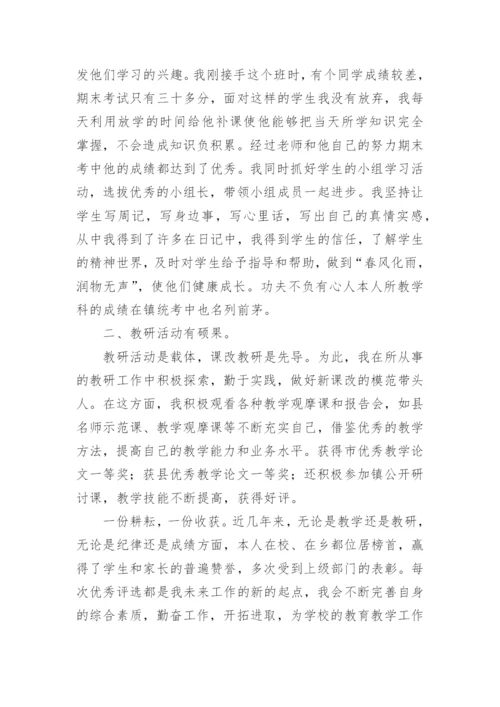 发他们学习的兴趣。我刚接手这个班时，有个同学成绩较差，期末考试只有三十多分，面对这样的学生我没有放弃，我每天利用放学的时间给他补课使他能够把当天所学知识完全掌握，不会造成知识负积累。经过老师和他自己的努力期末考中他的成绩都达到了优秀。我同时抓好学生的小组学习活动，选拔优秀的小组长，带领小组成员一起进步。我坚持让学生写周记，写身边事，写心里话，写出自己的真情实感，从中我得到了许多在日记中，我得到学生的信任，了解学生的精神世界，及时对学生给予指导和帮助，做到“春风化雨，润物无声”，使他们健康成长。功夫不负有心人本人所教学科的成绩在镇统考中也名列前茅。

二、教研活动有硕果。

教研活动是载体，课改教研是先导。为此，我在所从事的教研工作中积极探索，勤于实践，做好新课改的模范带头人。在这方面，我积极观看各种教学观摩课和报告会，如县名师示范课、教学观摩课等不断充实自己，借鉴优秀的教学方法，提高自己的教学能力和业务水平。获得市优秀教学论文一等奖；获县优秀教学论文一等奖；还积极参加镇公开研讨课，教学技能不断提高，获得好评。

一份耕耘，一份收获。近几年来，无论是教学还是教研，无论是纪律还是成绩方面，本人在校、在乡都位居榜首，赢得了学生和家长的普遍赞誉，多次受到上级部门的表彰。每次优秀评选都是我未来工作的新的起点，我会不断完善自身的综合素质，勤奋工作，开拓进取，为学校的教育教学工作